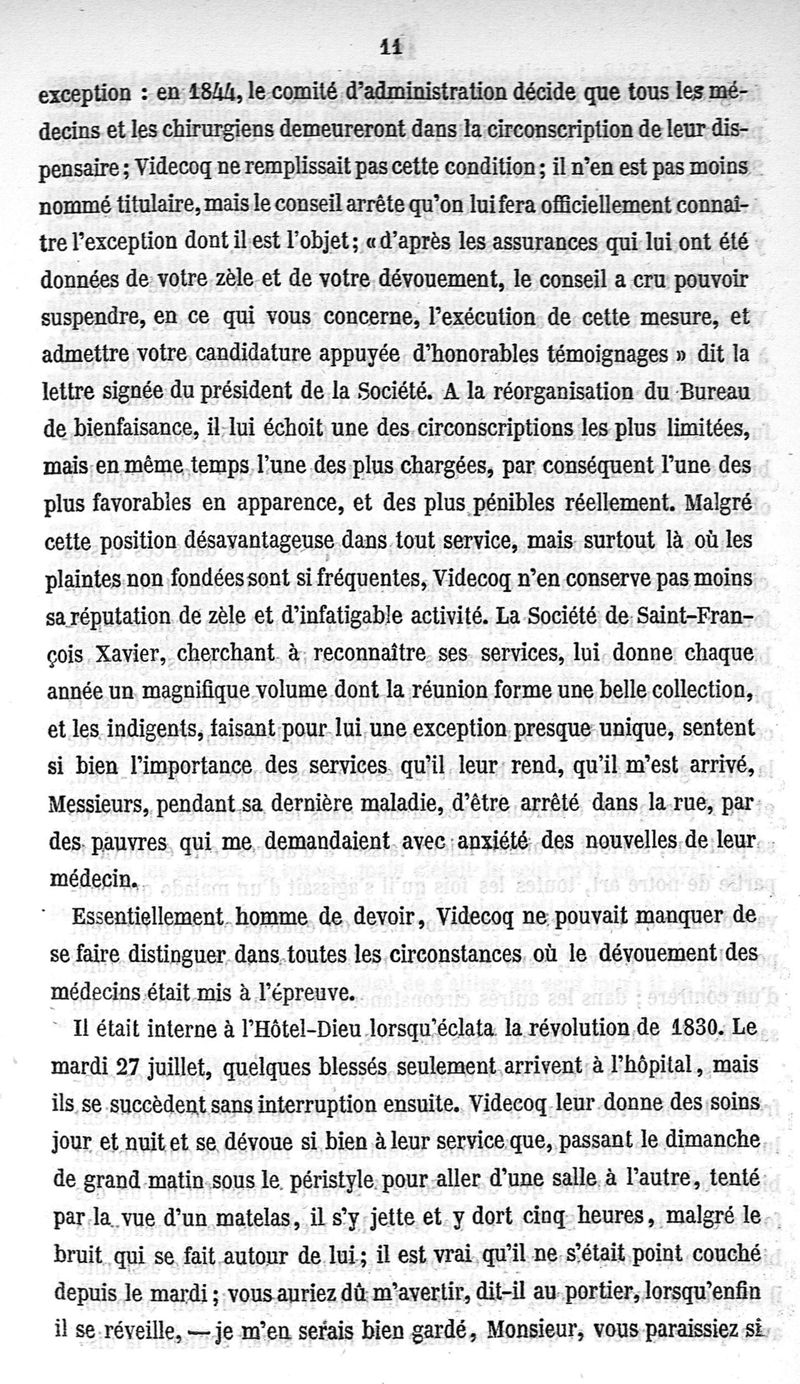 11

exception : en 1844, le comité d'administration décide que tous les médecins et les chirurgiens demeureront dans la circonscription de leur dispensaire ; Videcoq ne remplissait pas cette condition ; il n'en est pas moins nommé titulaire, mais le conseil arrête qu'on lui fera officiellement connaître l'exception dont il est l'objet ; « d'après les assurances qui lui ont été données de votre zèle et de votre dévouement, le conseil a cru pouvoir suspendre, en ce qui vous concerne, l'exécution de cette mesure, et admettre votre candidature appuyée d'honorables témoignages » dit la lettre signée du président de la Société. A la réorganisation du Bureau de bienfaisance, il lui échoit une des circonscriptions les plus limitées, mais en même temps l'une des plus chargées, par conséquent l'une des plus favorables en apparence, et des plus pénibles réellement. Malgré cette position désavantageuse dans tout service, mais surtout là où les plaintes non fondées sont si fréquentes, Videcoq n'en conserve pas moins sa réputation de zèle et d'infatigable activité. La Société de Saint-François Xavier, cherchant à reconnaître ses services, lui donne chaque année un magnifique volume dont la réunion forme une belle collection, et les indigents, faisant pour lui une exception presque unique, sentent si bien l'importance des services qu'il leur rend, qu'il m'est arrivé, Messieurs, pendant sa dernière maladie, d'être arrêté dans la rue, par des pauvres qui me demandaient avec anxiété des nouvelles de leur médecin.

Essentiellement homme de devoir, Videcoq ne pouvait manquer de se faire distinguer dans toutes les circonstances où le dévouement des médecins était mis à l'épreuve.

Il était interne à l'Hôtel-Dieu lorsqu'éclata la révolution de 1830. Le mardi 27 juillet, quelques blessés seulement arrivent à l'hôpital, mais ils se succèdent sans interruption ensuite. Videcoq leur donne des soins jour et nuit et se dévoue si bien à leur service que, passant le dimanche de grand matin sous le péristyle pour aller d'une salle à l'autre, tenté par la vue d'un matelas, il s'y jette et y dort cinq heures, malgré le bruit qui se fait autour de lui ; il est vrai qu'il ne s'était point couché depuis le mardi ; vous auriez dû m'avertir, dit-il au portier, lorsqu'enfin il se réveille, — je m'en serais bien gardé, Monsieur, vous paraissiez si